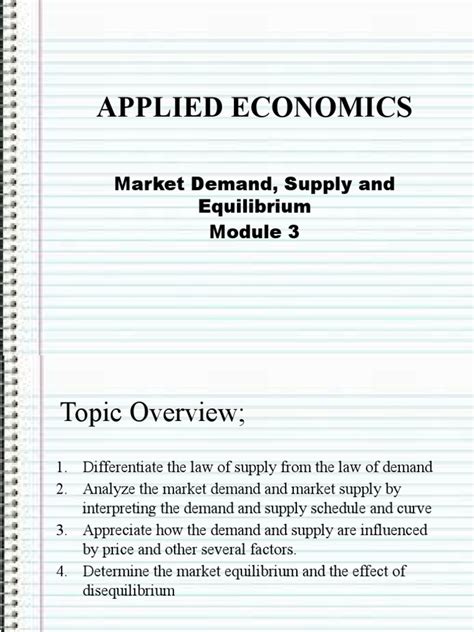 APPLIED ECONOMICS

Market Demand, Supply and Equilibrium
Module 3

Topic Overview;

1. Differentiate the law of supply from the law of demand
2. Analyze the market demand and market supply by interpreting the demand and supply schedule and curve
3. Appreciate how the demand and supply are influenced by price and other several factors.
4. Determine the market equilibrium and the effect of disequilibrium